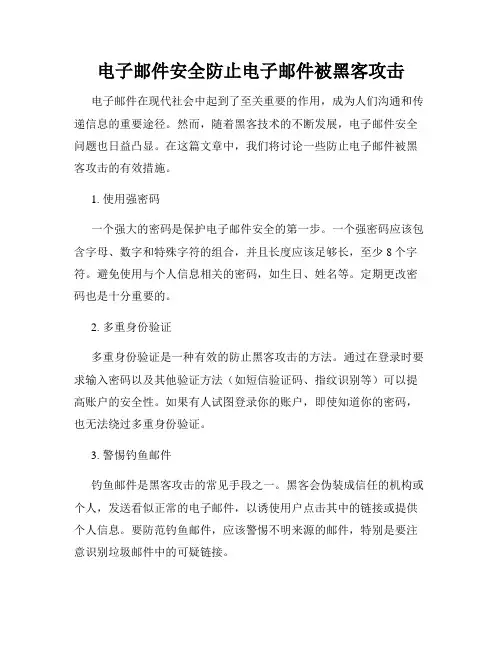 电子邮件安全防止电子邮件被黑客攻击

电子邮件在现代社会中起到了至关重要的作用，成为人们沟通和传递信息的重要途径。然而，随着黑客技术的不断发展，电子邮件安全问题也日益凸显。在这篇文章中，我们将讨论一些防止电子邮件被黑客攻击的有效措施。

1. 使用强密码

一个强大的密码是保护电子邮件安全的第一步。一个强密码应该包含字母、数字和特殊字符的组合，并且长度应该足够长，至少 8 个字符。避免使用与个人信息相关的密码，如生日、姓名等。定期更改密码也是十分重要的。

2. 多重身份验证

多重身份验证是一种有效的防止黑客攻击的方法。通过在登录时要求输入密码以及其他验证方法（如短信验证码、指纹识别等）可以提高账户的安全性。如果有人试图登录你的账户，即使知道你的密码，也无法绕过多重身份验证。

3. 警惕钓鱼邮件

钓鱼邮件是黑客攻击的常见手段之一。黑客会伪装成信任的机构或个人，发送看似正常的电子邮件，以诱使用户点击其中的链接或提供个人信息。要防范钓鱼邮件，应该警惕不明来源的邮件，特别是要注意识别垃圾邮件中的可疑链接。